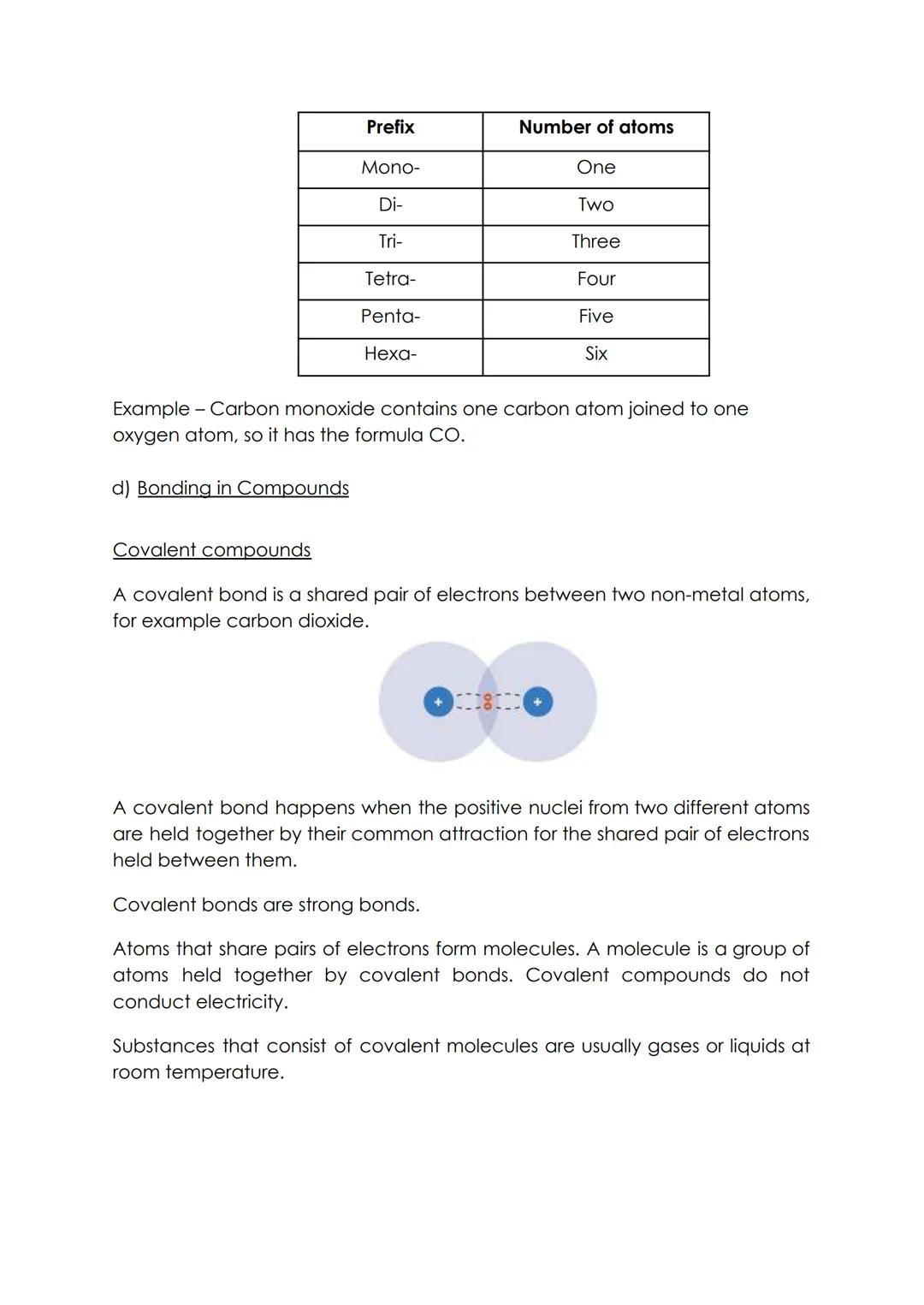 | Prefix | Number of atoms |
|---|---|
| Mono- | One |
| Di- | Two |
| Tri- | Three |
| Tetra- | Four |
| Penta- | Five |
| Hexa- | Six |

Example – Carbon monoxide contains one carbon atom joined to one oxygen atom, so it has the formula CO.

d) Bonding in Compounds

Covalent compounds

A covalent bond is a shared pair of electrons between two non-metal atoms, for example carbon dioxide.

+ +

A covalent bond happens when the positive nuclei from two different atoms are held together by their common attraction for the shared pair of electrons held between them.

Covalent bonds are strong bonds.

Atoms that share pairs of electrons form molecules. A molecule is a group of atoms held together by covalent bonds. Covalent compounds do not conduct electricity.

Substances that consist of covalent molecules are usually gases or liquids at room temperature.